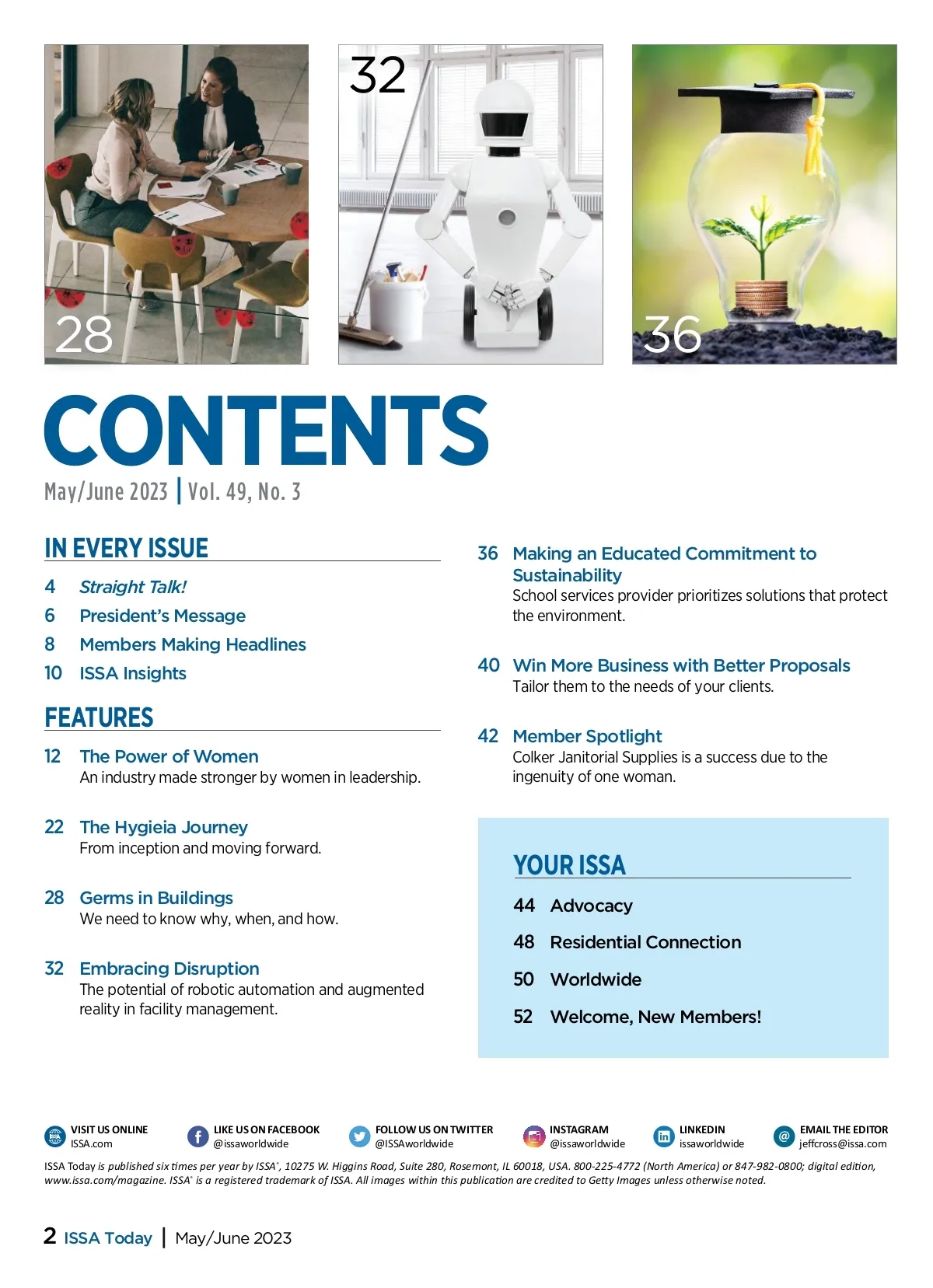 28

32

36

CONTENTS

May/June 2023 | Vol. 49, No. 3

IN EVERY ISSUE

4 Straight Talk!

6 President's Message

8 Members Making Headlines

10 ISSA Insights

FEATURES

12 The Power of Women
An industry made stronger by women in leadership.

22 The Hygieia Journey
From inception and moving forward.

28 Germs in Buildings
We need to know why, when, and how.

32 Embracing Disruption
The potential of robotic automation and augmented reality in facility management.

36 Making an Educated Commitment to Sustainability
School services provider prioritizes solutions that protect the environment.

40 Win More Business with Better Proposals
Tailor them to the needs of your clients.

42 Member Spotlight
Colker Janitorial Supplies is a success due to the ingenuity of one woman.

YOUR ISSA

44 Advocacy

48 Residential Connection

50 Worldwide

52 Welcome, New Members!

VISIT US ONLINE
ISSA.com

LIKE US ON FACEBOOK
@issaworldwide

FOLLOW US ON TWITTER
@ISSAworldwide

INSTAGRAM
@issaworldwide

LINKEDIN
issaworldwide

EMAIL THE EDITOR
jeffcross@issa.com

ISSA Today is published six times per year by ISSA®, 10275 W. Higgins Road, Suite 280, Rosemont, IL 60018, USA. 800-225-4772 (North America) or 847-982-0800; digital edition, www.issa.com/magazine. ISSA® is a registered trademark of ISSA. All images within this publication are credited to Getty Images unless otherwise noted.

2 ISSA Today | May/June 2023